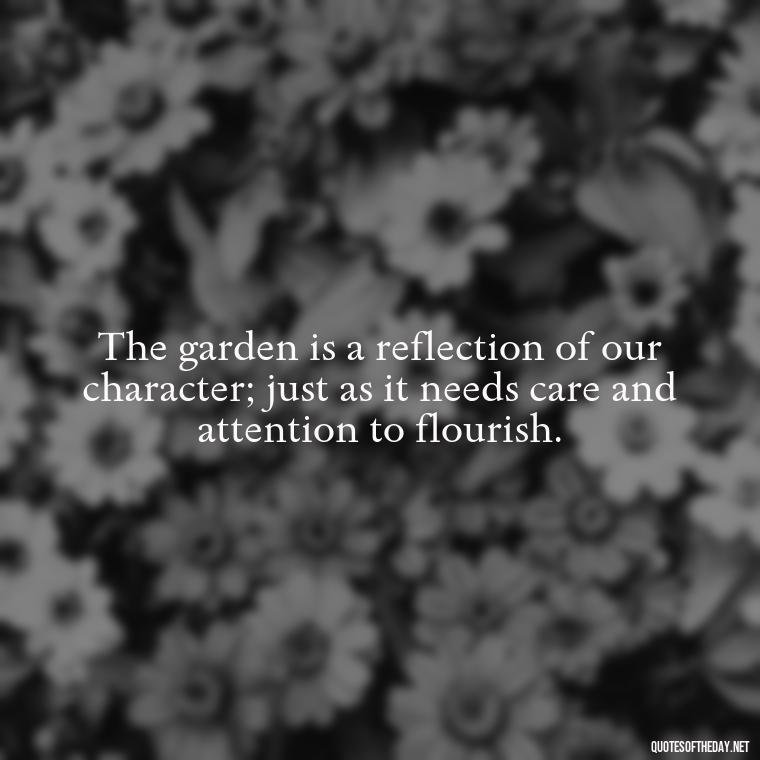 The garden is a reflection of our character; just as it needs care and attention to flourish.

QUOTESOFTHEDAY.NET